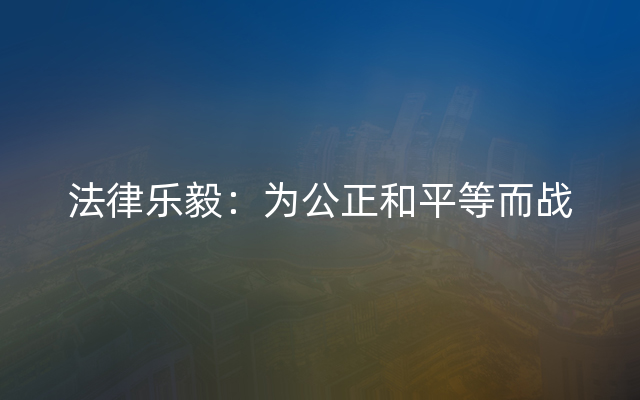 法律乐毅：为公正和平等而战